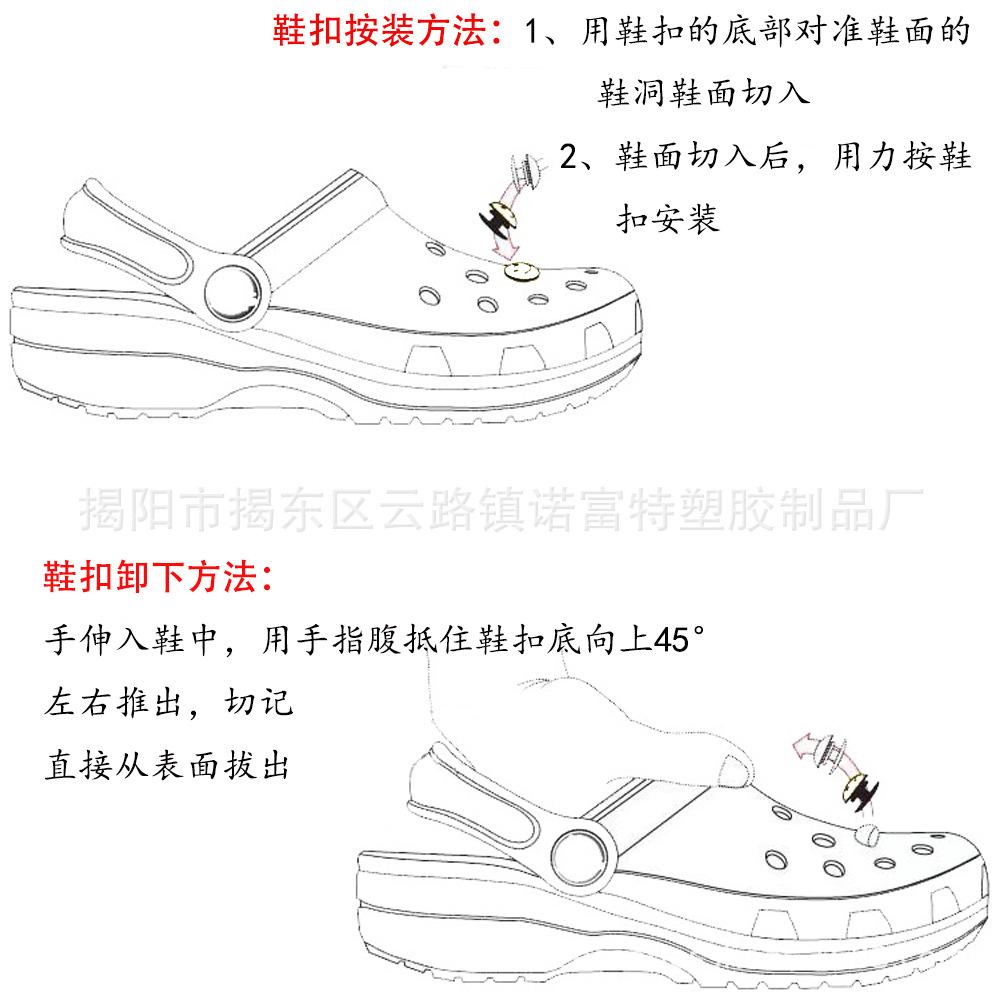 鞋扣按装方法：1、用鞋扣的底部对准鞋面的鞋洞鞋面切入

2、鞋面切入后，用力按鞋扣安装

揭阳市揭东区云路镇诺富特塑胶制品厂

鞋扣卸下方法：

手伸入鞋中，用手指腹抵住鞋扣底向上45°左右推出，切记直接从表面拔出